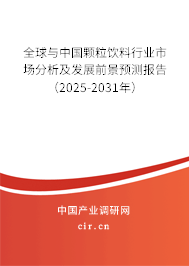 全球与中国颗粒饮料行业市场分析及发展前景预测报告（2025-2031年）

中国产业调研网
cir.cn